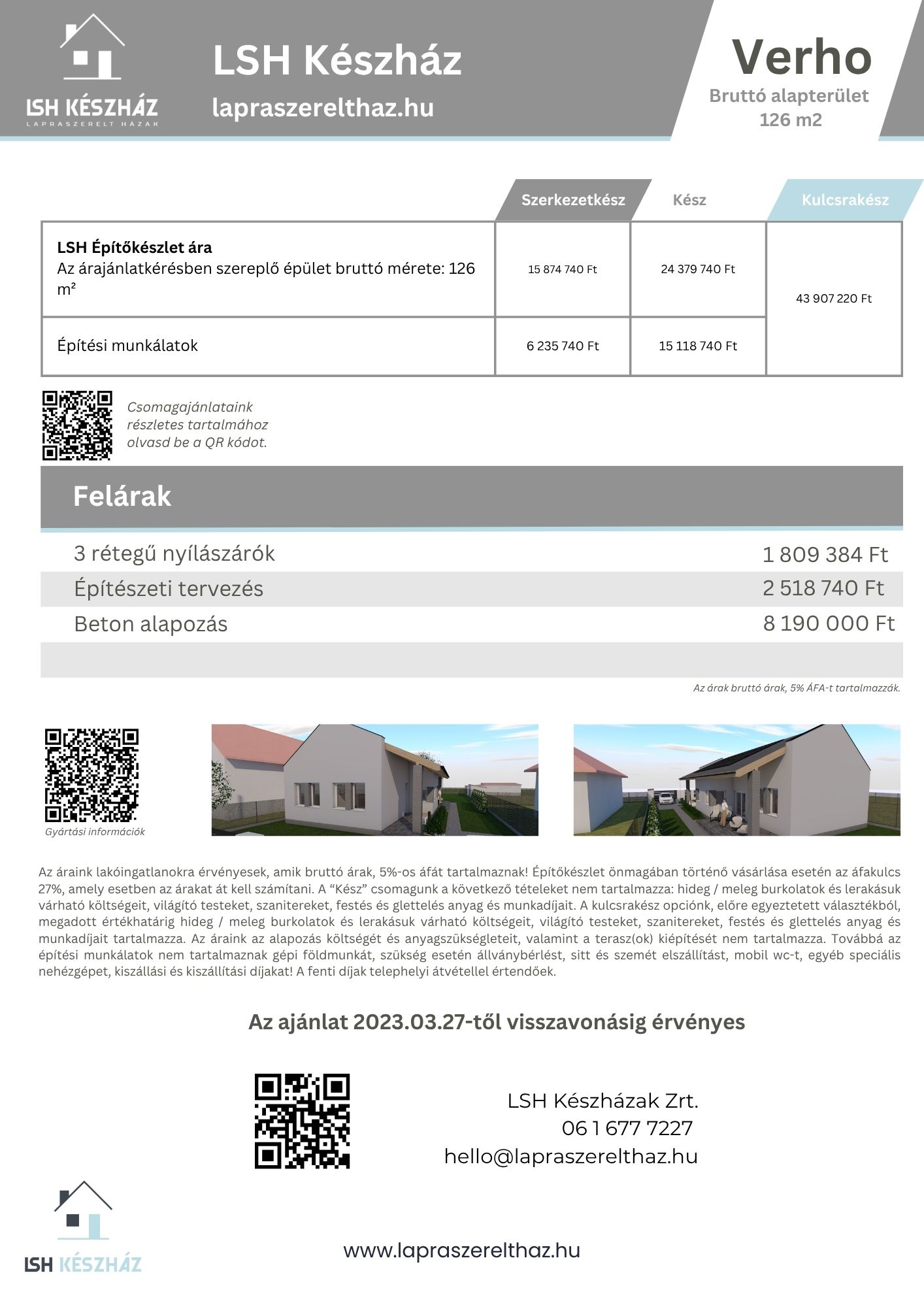 LSH KÉSZHÁZ
LAPRASZERELT HÁZAK

LSH Készház
lapraszerelthaz.hu

Verho
Bruttó alapterület
126 m2

| | Szerkezetkész | Kész | Kulcsrakész |
|---|---|---|---|
| **LSH Építőkészlet ára** Az árajánlatkérésben szereplő épület bruttó mérete: 126 m² | 15 874 740 Ft | 24 379 740 Ft | 43 907 220 Ft |
| Építési munkálatok | 6 235 740 Ft | 15 118 740 Ft | |

Csomagajánlataink részletes tartalmához olvasd be a QR kódot.

Felárak

| | |
|---|---|
| 3 rétegű nyílászárók | 1 809 384 Ft |
| Építészeti tervezés | 2 518 740 Ft |
| Beton alapozás | 8 190 000 Ft |

Az árak bruttó árak, 5% ÁFA-t tartalmazzák.

Gyártási információk

Az áraink lakóingatlanokra érvényesek, amik bruttó árak, 5%-os áfát tartalmaznak! Építőkészlet önmagában történő vásárlása esetén az áfakulcs 27%, amely esetben az árakat át kell számítani. A “Kész” csomagunk a következő tételeket nem tartalmazza: hideg / meleg burkolatok és lerakásuk várható költségeit, világító testeket, szanitereket, festés és glettelés anyag és munkadíjait. A kulcsrakész opciónk, előre egyeztetett választékból, megadott értékhatárig hideg / meleg burkolatok és lerakásuk várható költségeit, világító testeket, szanitereket, festés és glettelés anyag és munkadíjait tartalmazza. Az áraink az alapozás költségét és anyagszükségleteit, valamint a terasz(ok) kiépítését nem tartalmazza. Továbbá az építési munkálatok nem tartalmaznak gépi földmunkát, szükség esetén állványbérlést, sitt és szemét elszállítást, mobil wc-t, egyéb speciális nehézgépet, kiszállási és kiszállítási díjakat! A fenti díjak telephelyi átvétellel értendőek.

Az ajánlat 2023.03.27-től visszavonásig érvényes

LSH Készházak Zrt.
06 1 677 7227
hello@lapraszerelthaz.hu

LSH KÉSZHÁZ

www.lapraszerelthaz.hu